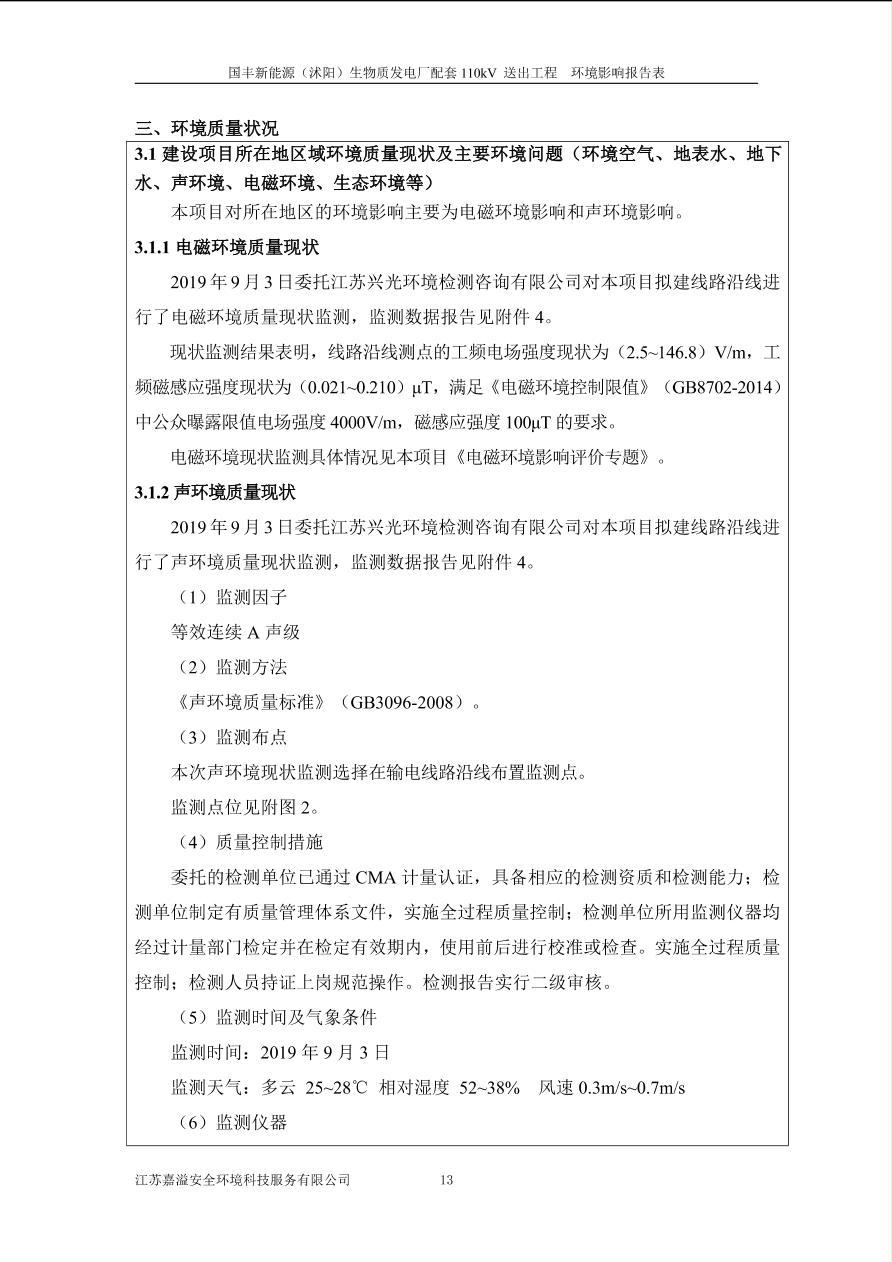 国丰新能源（沭阳）生物质发电厂配套 110kV 送出工程　环境影响报告表

三、环境质量状况

3.1 建设项目所在地区域环境质量现状及主要环境问题（环境空气、地表水、地下水、声环境、电磁环境、生态环境等）

本项目对所在地区的环境影响主要为电磁环境影响和声环境影响。

3.1.1 电磁环境质量现状

2019 年 9 月 3 日委托江苏兴光环境检测咨询有限公司对本项目拟建线路沿线进行了电磁环境质量现状监测，监测数据报告见附件 4。

现状监测结果表明，线路沿线测点的工频电场强度现状为（2.5~146.8）V/m，工频磁感应强度现状为（0.021~0.210）μT，满足《电磁环境控制限值》（GB8702-2014）中公众曝露限值电场强度 4000V/m，磁感应强度 100μT 的要求。

电磁环境现状监测具体情况见本项目《电磁环境影响评价专题》。

3.1.2 声环境质量现状

2019 年 9 月 3 日委托江苏兴光环境检测咨询有限公司对本项目拟建线路沿线进行了声环境质量现状监测，监测数据报告见附件 4。

（1）监测因子

等效连续 A 声级

（2）监测方法

《声环境质量标准》（GB3096-2008）。

（3）监测布点

本次声环境现状监测选择在输电线路沿线布置监测点。

监测点位见附图 2。

（4）质量控制措施

委托的检测单位已通过 CMA 计量认证，具备相应的检测资质和检测能力；检测单位制定有质量管理体系文件，实施全过程质量控制；检测单位所用监测仪器均经过计量部门检定并在检定有效期内，使用前后进行校准或检查。实施全过程质量控制；检测人员持证上岗规范操作。检测报告实行二级审核。

（5）监测时间及气象条件

监测时间：2019 年 9 月 3 日

监测天气：多云　25~28℃　相对湿度　52~38%　风速 0.3m/s~0.7m/s

（6）监测仪器

江苏嘉溢安全环境科技服务有限公司　13